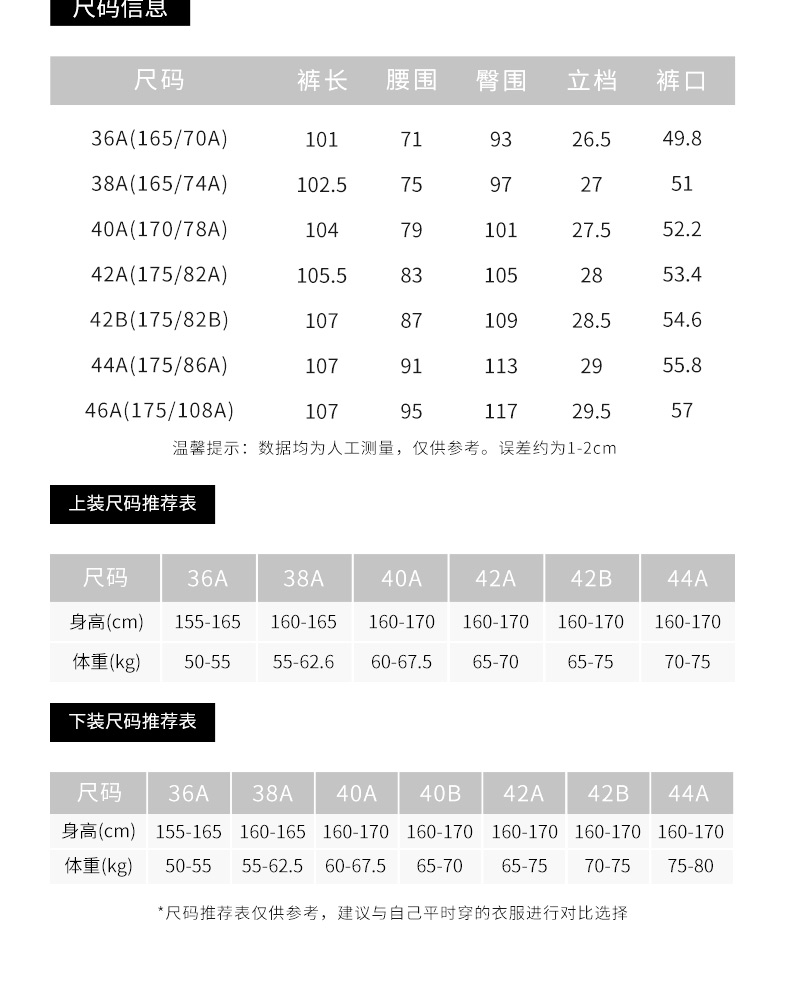 尺码信息

| 尺码 | 裤长 | 腰围 | 臀围 | 立档 | 裤口 |
|---|---|---|---|---|---|
| 36A(165/70A) | 101 | 71 | 93 | 26.5 | 49.8 |
| 38A(165/74A) | 102.5 | 75 | 97 | 27 | 51 |
| 40A(170/78A) | 104 | 79 | 101 | 27.5 | 52.2 |
| 42A(175/82A) | 105.5 | 83 | 105 | 28 | 53.4 |
| 42B(175/82B) | 107 | 87 | 109 | 28.5 | 54.6 |
| 44A(175/86A) | 107 | 91 | 113 | 29 | 55.8 |
| 46A(175/108A) | 107 | 95 | 117 | 29.5 | 57 |

温馨提示：数据均为人工测量，仅供参考。误差约为1-2cm

上装尺码推荐表

| 尺码 | 36A | 38A | 40A | 42A | 42B | 44A |
|---|---|---|---|---|---|---|
| 身高(cm) | 155-165 | 160-165 | 160-170 | 160-170 | 160-170 | 160-170 |
| 体重(kg) | 50-55 | 55-62.6 | 60-67.5 | 65-70 | 65-75 | 70-75 |

下装尺码推荐表

| 尺码 | 36A | 38A | 40A | 40B | 42A | 42B | 44A |
|---|---|---|---|---|---|---|---|
| 身高(cm) | 155-165 | 160-165 | 160-170 | 160-170 | 160-170 | 160-170 | 160-170 |
| 体重(kg) | 50-55 | 55-62.5 | 60-67.5 | 65-70 | 65-75 | 70-75 | 75-80 |

*尺码推荐表仅供参考，建议与自己平时穿的衣服进行对比选择